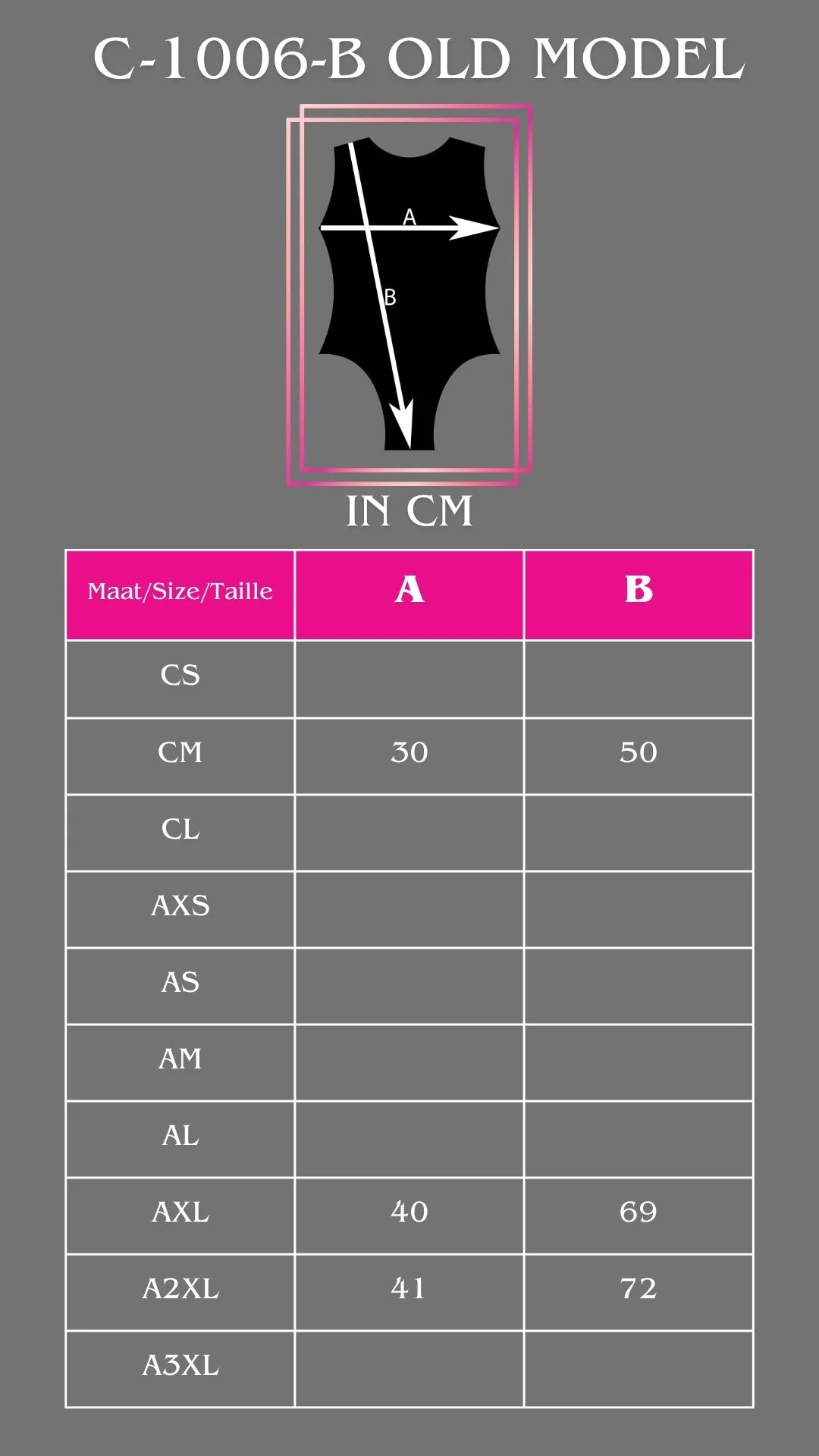 C-1006-B OLD MODEL

A

B

IN CM

| Maat/Size/Taille | A | B |
|---|---|---|
| CS | | |
| CM | 30 | 50 |
| CL | | |
| AXS | | |
| AS | | |
| AM | | |
| AL | | |
| AXL | 40 | 69 |
| A2XL | 41 | 72 |
| A3XL | | |